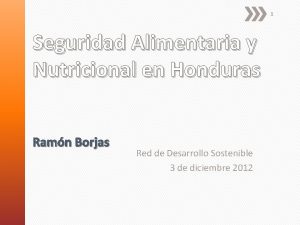 1

Seguridad Alimentaria y Nutricional en Honduras

Ramón Borjas

Red de Desarrollo Sostenible
3 de diciembre 2012